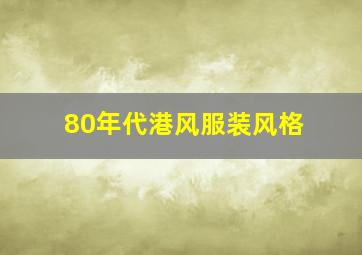 80年代港风服装风格